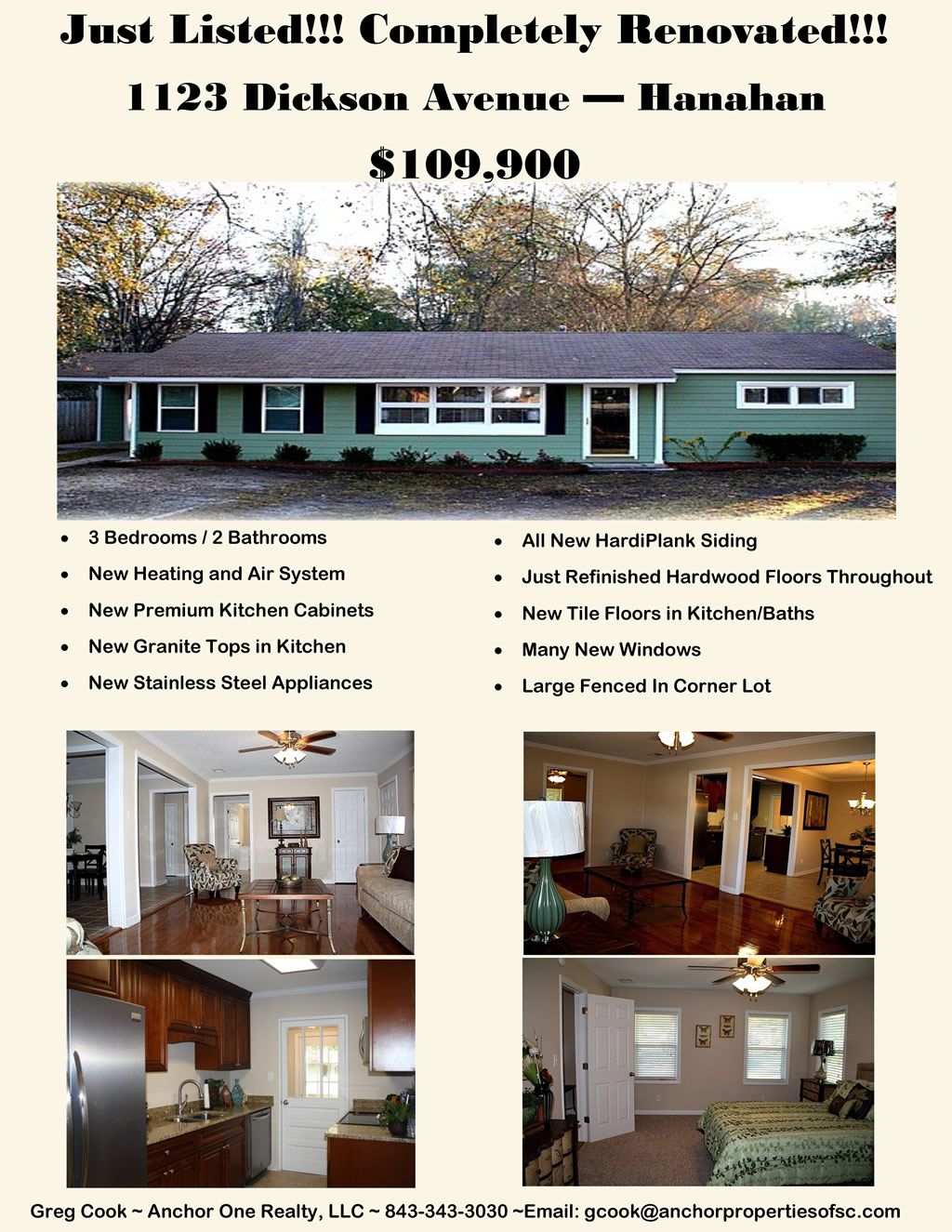 Just Listed!!! Completely Renovated!!!

1123 Dickson Avenue — Hanahan

$109,900

• 3 Bedrooms / 2 Bathrooms
• New Heating and Air System
• New Premium Kitchen Cabinets
• New Granite Tops in Kitchen
• New Stainless Steel Appliances

• All New HardiPlank Siding
• Just Refinished Hardwood Floors Throughout
• New Tile Floors in Kitchen/Baths
• Many New Windows
• Large Fenced In Corner Lot

Greg Cook ~ Anchor One Realty, LLC ~ 843-343-3030 ~Email: gcook@anchorpropertiesofsc.com